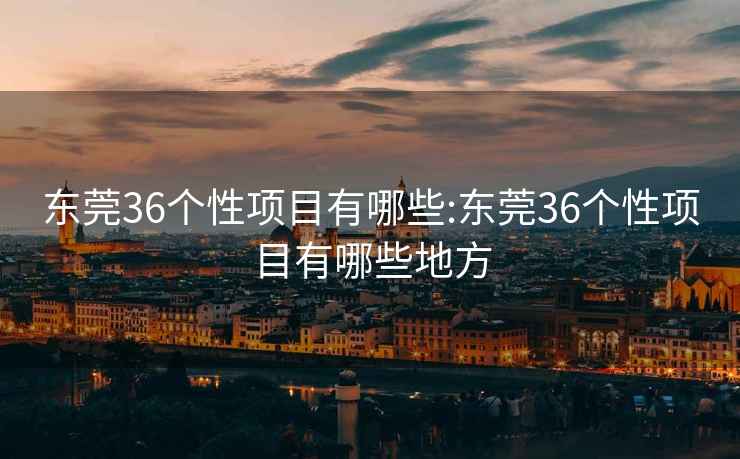 东莞36个性项目有哪些:东莞36个性项目有哪些地方